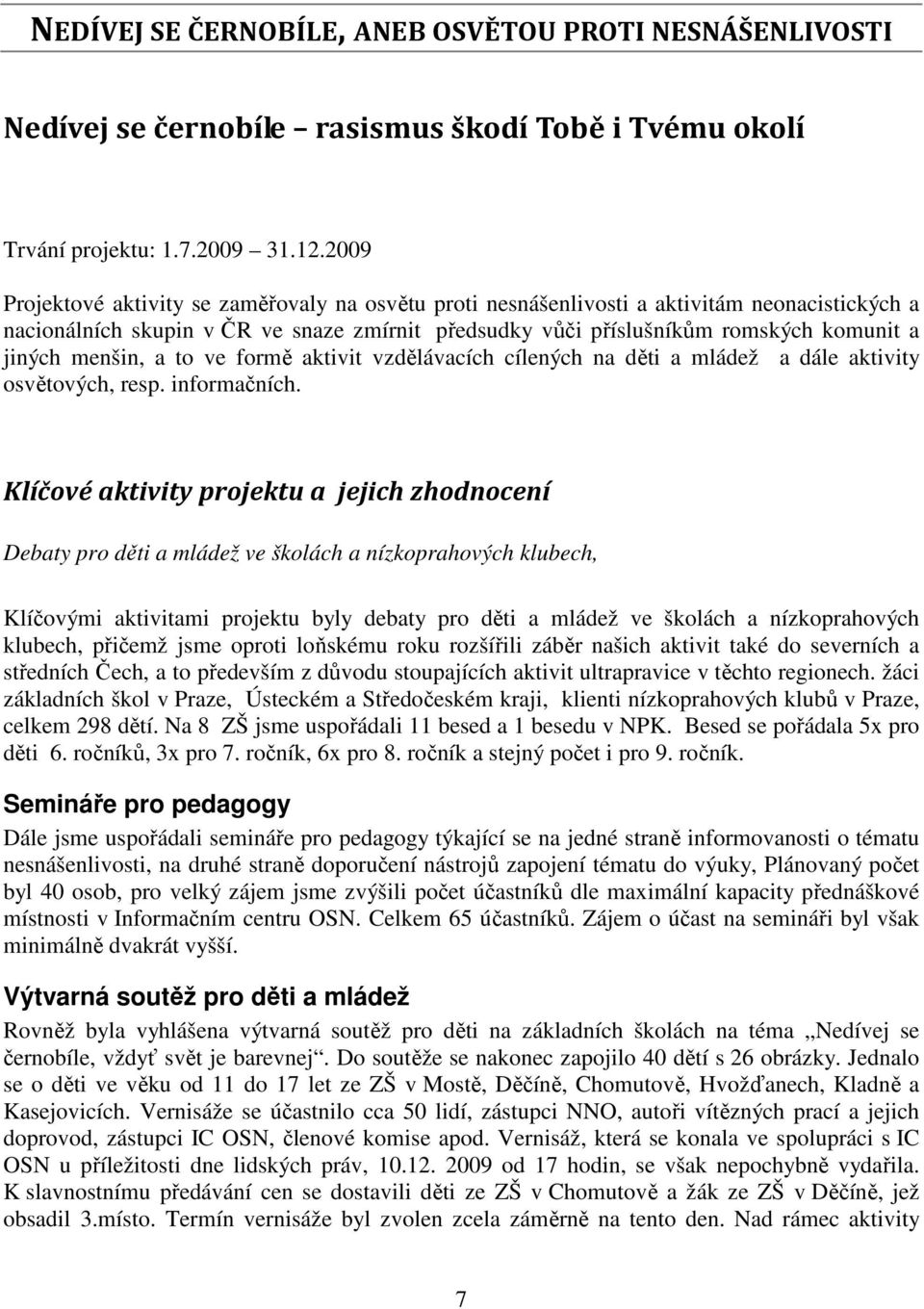 NEDÍVEJ SE ČERNOBÍLE, ANEB OSVĚTOU PROTI NESNÁŠENLIVOSTI

Nedívej se černobíle – rasismus škodí Tobě i Tvému okolí

Trvání projektu: 1.7.2009 31.12.2009

Projektové aktivity se zaměřovaly na osvětu proti nesnášenlivosti a aktivitám neonacistických a nacionálních skupin v ČR ve snaze zmírnit předsudky vůči příslušníkům romských komunit a jiných menšin, a to ve formě aktivit vzdělávacích cílených na děti a mládež a dále aktivity osvětových, resp. informačních.

Klíčové aktivity projektu a jejich zhodnocení

Debaty pro děti a mládež ve školách a nízkoprahových klubech,

Klíčovými aktivitami projektu byly debaty pro děti a mládež ve školách a nízkoprahových klubech, přičemž jsme oproti loňskému roku rozšířili záběr našich aktivit také do severních a středních Čech, a to především z důvodu stoupajících aktivit ultrapravice v těchto regionech. žáci základních škol v Praze, Ústeckém a Středočeském kraji, klienti nízkoprahových klubů v Praze, celkem 298 dětí. Na 8 ZŠ jsme uspořádali 11 besed a 1 besedu v NPK. Besed se pořádala 5x pro děti 6. ročníků, 3x pro 7. ročník, 6x pro 8. ročník a stejný počet i pro 9. ročník.

Semináře pro pedagogy

Dále jsme uspořádali semináře pro pedagogy týkající se na jedné straně informovanosti o tématu nesnášenlivosti, na druhé straně doporučení nástrojů zapojení tématu do výuky, Plánovaný počet byl 40 osob, pro velký zájem jsme zvýšili počet účastníků dle maximální kapacity přednáškové místnosti v Informačním centru OSN. Celkem 65 účastníků. Zájem o účast na semináři byl však minimálně dvakrát vyšší.

Výtvarná soutěž pro děti a mládež

Rovněž byla vyhlášena výtvarná soutěž pro děti na základních školách na téma „Nedívej se černobíle, vždyť svět je barevnej“. Do soutěže se nakonec zapojilo 40 dětí s 26 obrázky. Jednalo se o děti ve věku od 11 do 17 let ze ZŠ v Mostě, Děčíně, Chomutově, Hvožďanech, Kladně a Kasejovicích. Vernisáže se účastnilo cca 50 lidí, zástupci NNO, autoři vítězných prací a jejich doprovod, zástupci IC OSN, členové komise apod. Vernisáž, která se konala ve spolupráci s IC OSN u příležitosti dne lidských práv, 10.12. 2009 od 17 hodin, se však nepochybně vydařila. K slavnostnímu předávání cen se dostavili děti ze ZŠ v Chomutově a žák ze ZŠ v Děčíně, jež obsadil 3.místo. Termín vernisáže byl zvolen zcela záměrně na tento den. Nad rámec aktivity

7